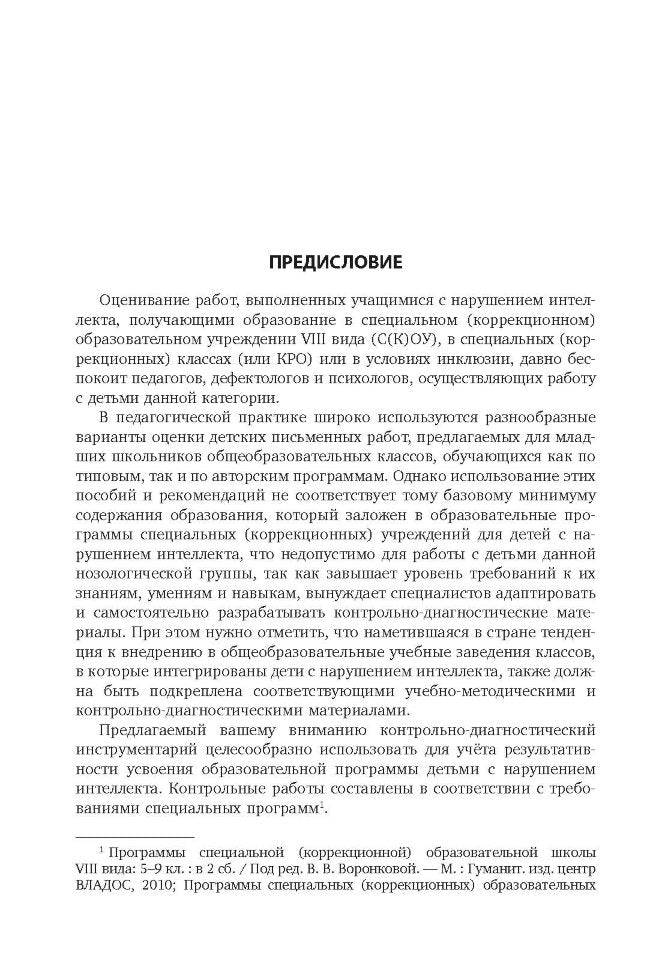 ПРЕДИСЛОВИЕ

Оценивание работ, выполненных учащимися с нарушением интеллекта, получающими образование в специальном (коррекционном) образовательном учреждении VIII вида (С(К)ОУ), в специальных (коррекционных) классах (или КРО) или в условиях инклюзии, давно беспокоит педагогов, дефектологов и психологов, осуществляющих работу с детьми данной категории.

В педагогической практике широко используются разнообразные варианты оценки детских письменных работ, предлагаемых для младших школьников общеобразовательных классов, обучающихся как по типовым, так и по авторским программам. Однако использование этих пособий и рекомендаций не соответствует тому базовому минимуму содержания образования, который заложен в образовательные программы специальных (коррекционных) учреждений для детей с нарушением интеллекта, что недопустимо для работы с детьми данной нозологической группы, так как завышает уровень требований к их знаниям, умениям и навыкам, вынуждает специалистов адаптировать и самостоятельно разрабатывать контрольно-диагностические материалы. При этом нужно отметить, что наметившаяся в стране тенденция к внедрению в общеобразовательные учебные заведения классов, в которые интегрированы дети с нарушением интеллекта, также должна быть подкреплена соответствующими учебно-методическими и контрольно-диагностическими материалами.

Предлагаемый вашему вниманию контрольно-диагностический инструментарий целесообразно использовать для учёта результативности усвоения образовательной программы детьми с нарушением интеллекта. Контрольные работы составлены в соответствии с требованиями специальных программ$^{1}$.

$^{1}$ Программы специальной (коррекционной) образовательной школы VIII вида: 5–9 кл. : в 2 сб. / Под ред. В. В. Воронковой. — М. : Гуманит. изд. центр ВЛАДОС, 2010; Программы специальных (коррекционных) образовательных